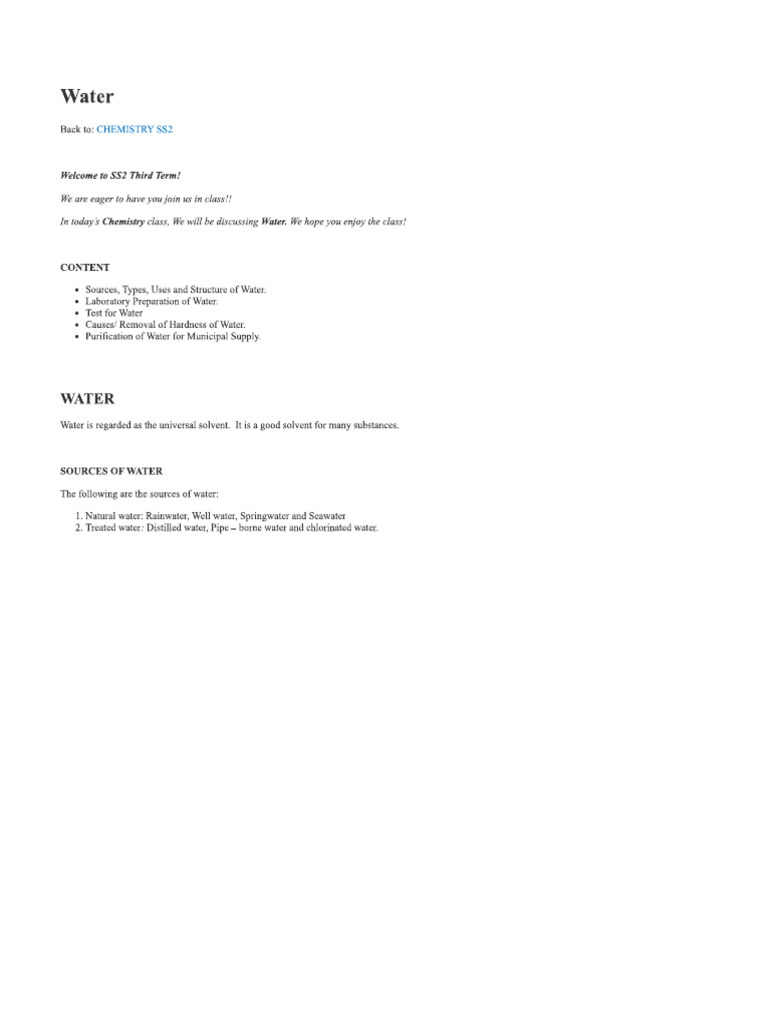 Water

Back to: CHEMISTRY SS2

Welcome to SS2 Third Term!

We are eager to have you join us in class!!

In today's Chemistry class, We will be discussing Water. We hope you enjoy the class!

CONTENT

- Sources, Types, Uses and Structure of Water.
- Laboratory Preparation of Water.
- Test for Water
- Causes/ Removal of Hardness of Water.
- Purification of Water for Municipal Supply.

WATER

Water is regarded as the universal solvent. It is a good solvent for many substances.

SOURCES OF WATER

The following are the sources of water:

1. Natural water: Rainwater, Well water, Springwater and Seawater
2. Treated water: Distilled water, Pipe – borne water and chlorinated water.